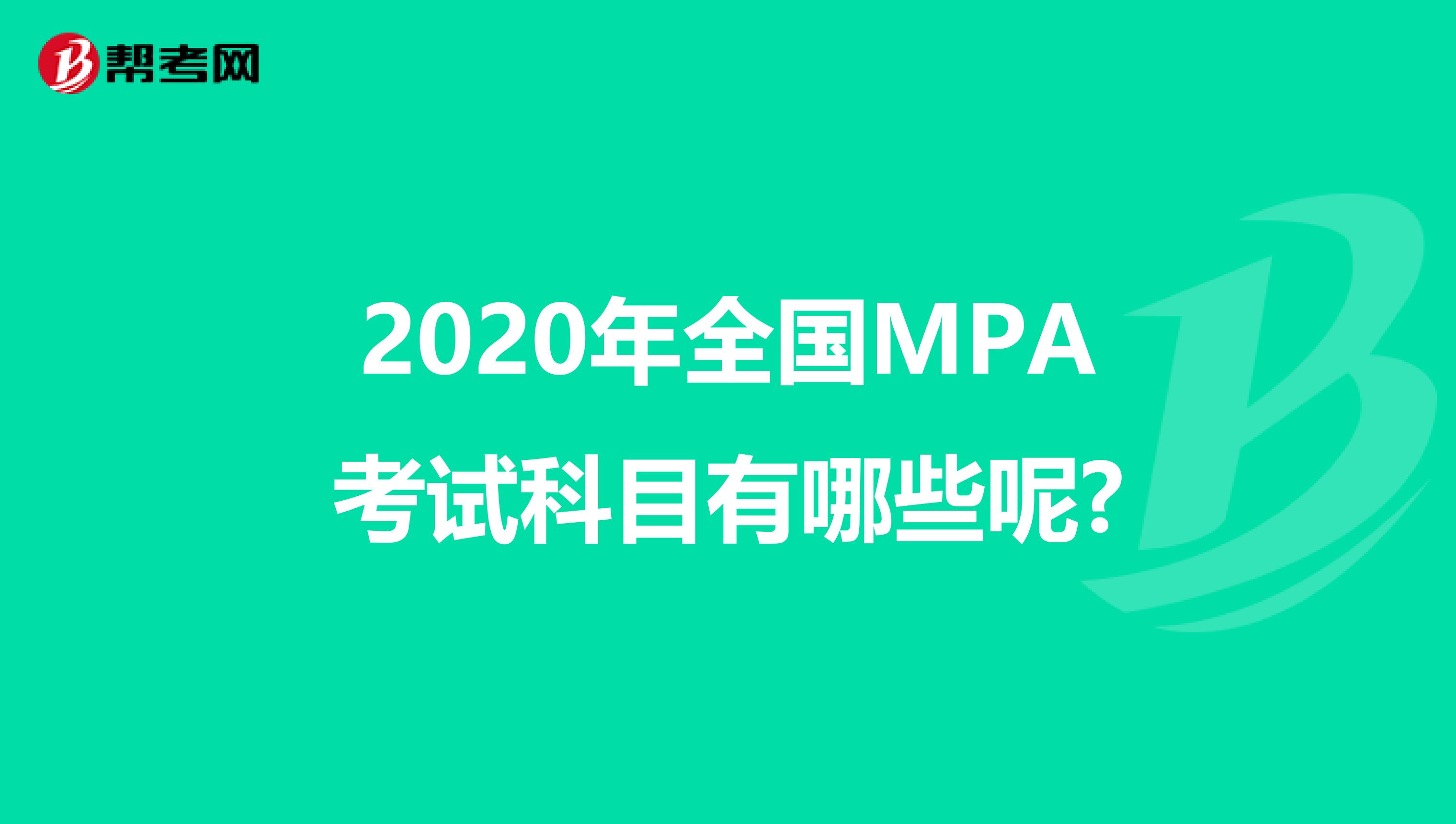 帮考网

2020年全国MPA考试科目有哪些呢?